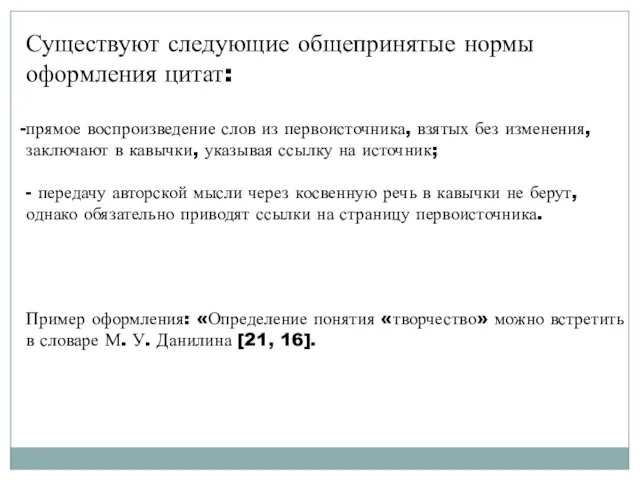 Существуют следующие общепринятые нормы оформления цитат:

-прямое воспроизведение слов из первоисточника, взятых без изменения, заключают в кавычки, указывая ссылку на источник;

- передачу авторской мысли через косвенную речь в кавычки не берут, однако обязательно приводят ссылки на страницу первоисточника.

Пример оформления: «Определение понятия «творчество» можно встретить в словаре М. У. Данилина [21, 16].